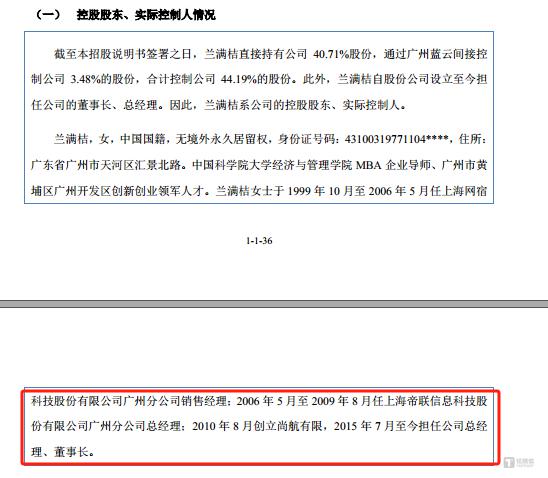 （一）　控股股东、实际控制人情况

截至本招股说明书签署之日，兰满桔直接持有公司 40.71%股份，通过广州蓝云间接控制公司 3.48%的股份，合计控制公司 44.19%的股份。此外，兰满桔自股份公司设立至今担任公司的董事长、总经理。因此，兰满桔系公司的控股股东、实际控制人。

兰满桔，女，中国国籍，无境外永久居留权，身份证号码：43100319771104****，住所：广东省广州市天河区汇景北路。中国科学院大学经济与管理学院 MBA 企业导师、广州市黄埔区广州开发区创新创业领军人才。兰满桔女士于 1999 年 10 月至 2006 年 5 月任上海网宿

1-1-36

科技股份有限公司广州分公司销售经理；2006 年 5 月至 2009 年 8 月任上海帝联信息科技股份有限公司广州分公司总经理；2010 年 8 月创立尚航有限，2015 年 7 月至今担任公司总经理、董事长。